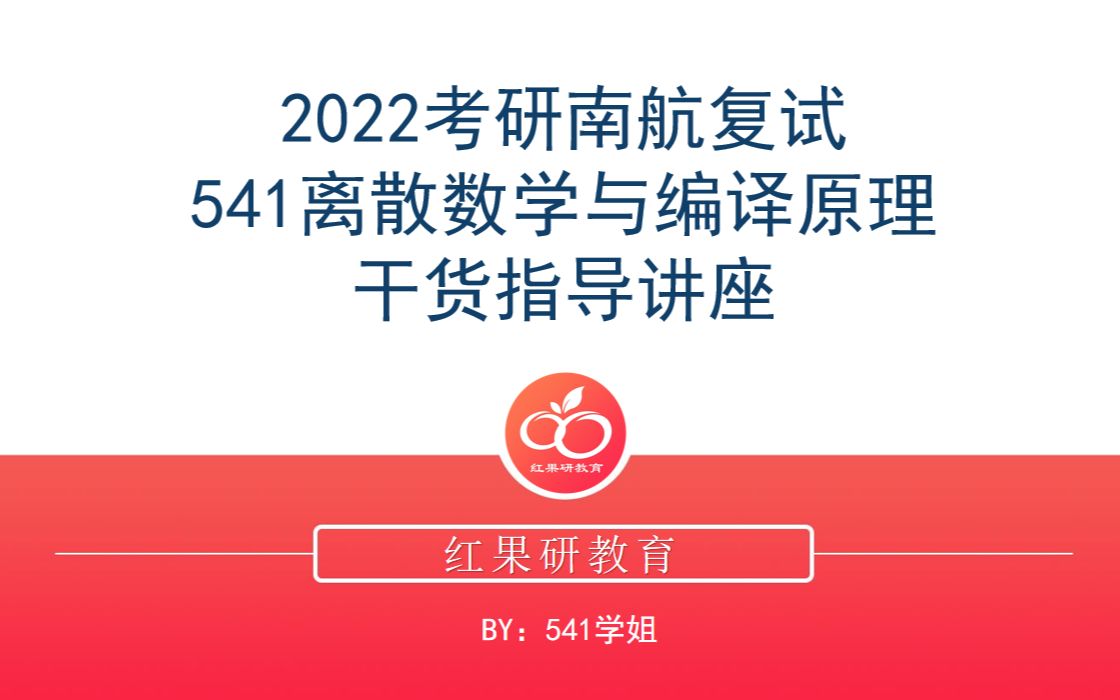 2022考研南航复试
541离散数学与编译原理
干货指导讲座

红果研教育

红果研教育

BY：541学姐